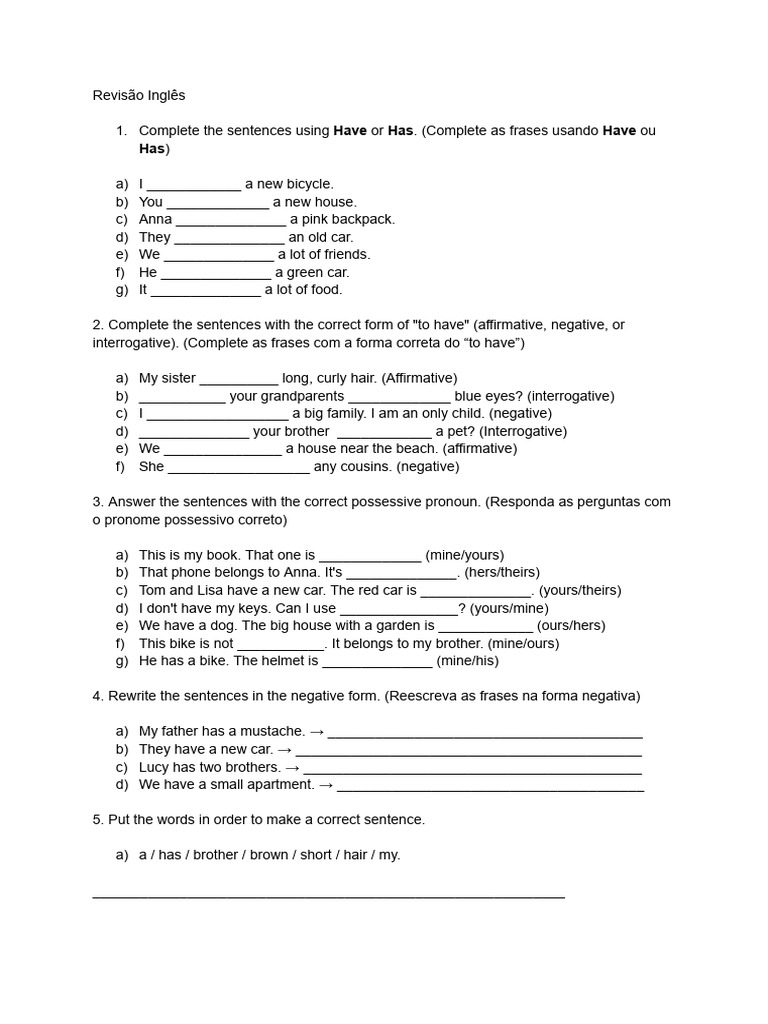 Revisão Inglês

1. Complete the sentences using Have or Has. (Complete as frases usando Have ou Has)

a) I ____ a new bicycle.
b) You ____ a new house.
c) Anna ____ a pink backpack.
d) They ____ an old car.
e) We ____ a lot of friends.
f) He ____ a green car.
g) It ____ a lot of food.

2. Complete the sentences with the correct form of "to have" (affirmative, negative, or interrogative). (Complete as frases com a forma correta do "to have")

a) My sister ____ long, curly hair. (Affirmative)
b) ____ your grandparents ____ blue eyes? (interrogative)
c) I ____ a big family. I am an only child. (negative)
d) ____ your brother ____ a pet? (Interrogative)
e) We ____ a house near the beach. (affirmative)
f) She ____ any cousins. (negative)

3. Answer the sentences with the correct possessive pronoun. (Responda as perguntas com o pronome possessivo correto)

a) This is my book. That one is ____ (mine/yours)
b) That phone belongs to Anna. It's ____. (hers/theirs)
c) Tom and Lisa have a new car. The red car is ____. (yours/theirs)
d) I don't have my keys. Can I use ____? (yours/mine)
e) We have a dog. The big house with a garden is ____ (ours/hers)
f) This bike is not ____. It belongs to my brother. (mine/ours)
g) He has a bike. The helmet is ____ (mine/his)

4. Rewrite the sentences in the negative form. (Reescreva as frases na forma negativa)

a) My father has a mustache. → ____
b) They have a new car. → ____
c) Lucy has two brothers. → ____
d) We have a small apartment. → ____

5. Put the words in order to make a correct sentence.

a) a / has / brother / brown / short / hair / my.

____